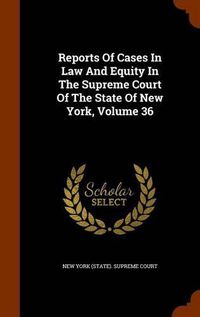 Reports Of Cases In Law And Equity In The Supreme Court Of The State Of New York, Volume 36

Scholar
SELECT

NEW YORK (STATE). SUPREME COURT